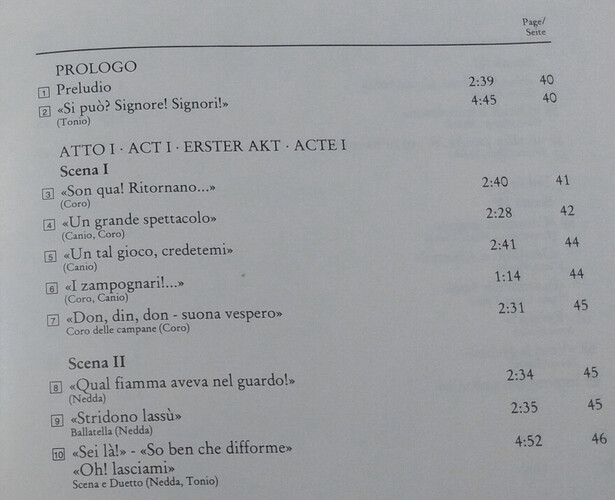 Page/
Seite

PROLOGO

1 Preludio 2:39 40

2 «Si può? Signore! Signori!» 4:45 40
(Tonio)

ATTO I · ACT I · ERSTER AKT · ACTE I

Scena I

3 «Son qua! Ritornano...» 2:40 41
(Coro)

4 «Un grande spettacolo» 2:28 42
(Canio, Coro)

5 «Un tal gioco, credetemi» 2:41 44
(Canio)

6 «I zampognari!...» 1:14 44
(Coro, Canio)

7 «Don, din, don - suona vespero» 2:31 45
Coro delle campane (Coro)

Scena II

8 «Qual fiamma aveva nel guardo!» 2:34 45
(Nedda)

9 «Stridono lassù» 2:35 45
Ballatella (Nedda)

10 «Sei là!» - «So ben che difforme» 4:52 46
«Oh! lasciami»
Scena e Duetto (Nedda, Tonio)